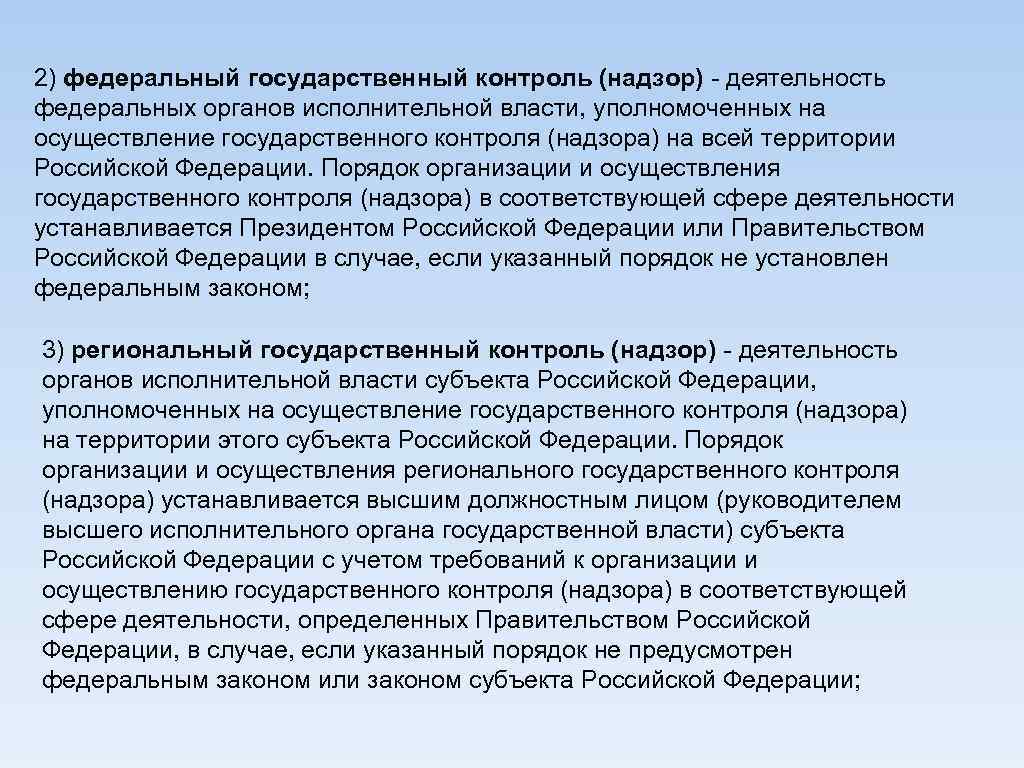 2) федеральный государственный контроль (надзор) - деятельность федеральных органов исполнительной власти, уполномоченных на осуществление государственного контроля (надзора) на всей территории Российской Федерации. Порядок организации и осуществления государственного контроля (надзора) в соответствующей сфере деятельности устанавливается Президентом Российской Федерации или Правительством Российской Федерации в случае, если указанный порядок не установлен федеральным законом;

3) региональный государственный контроль (надзор) - деятельность органов исполнительной власти субъекта Российской Федерации, уполномоченных на осуществление государственного контроля (надзора) на территории этого субъекта Российской Федерации. Порядок организации и осуществления регионального государственного контроля (надзора) устанавливается высшим должностным лицом (руководителем высшего исполнительного органа государственной власти) субъекта Российской Федерации с учетом требований к организации и осуществлению государственного контроля (надзора) в соответствующей сфере деятельности, определенных Правительством Российской Федерации, в случае, если указанный порядок не предусмотрен федеральным законом или законом субъекта Российской Федерации;